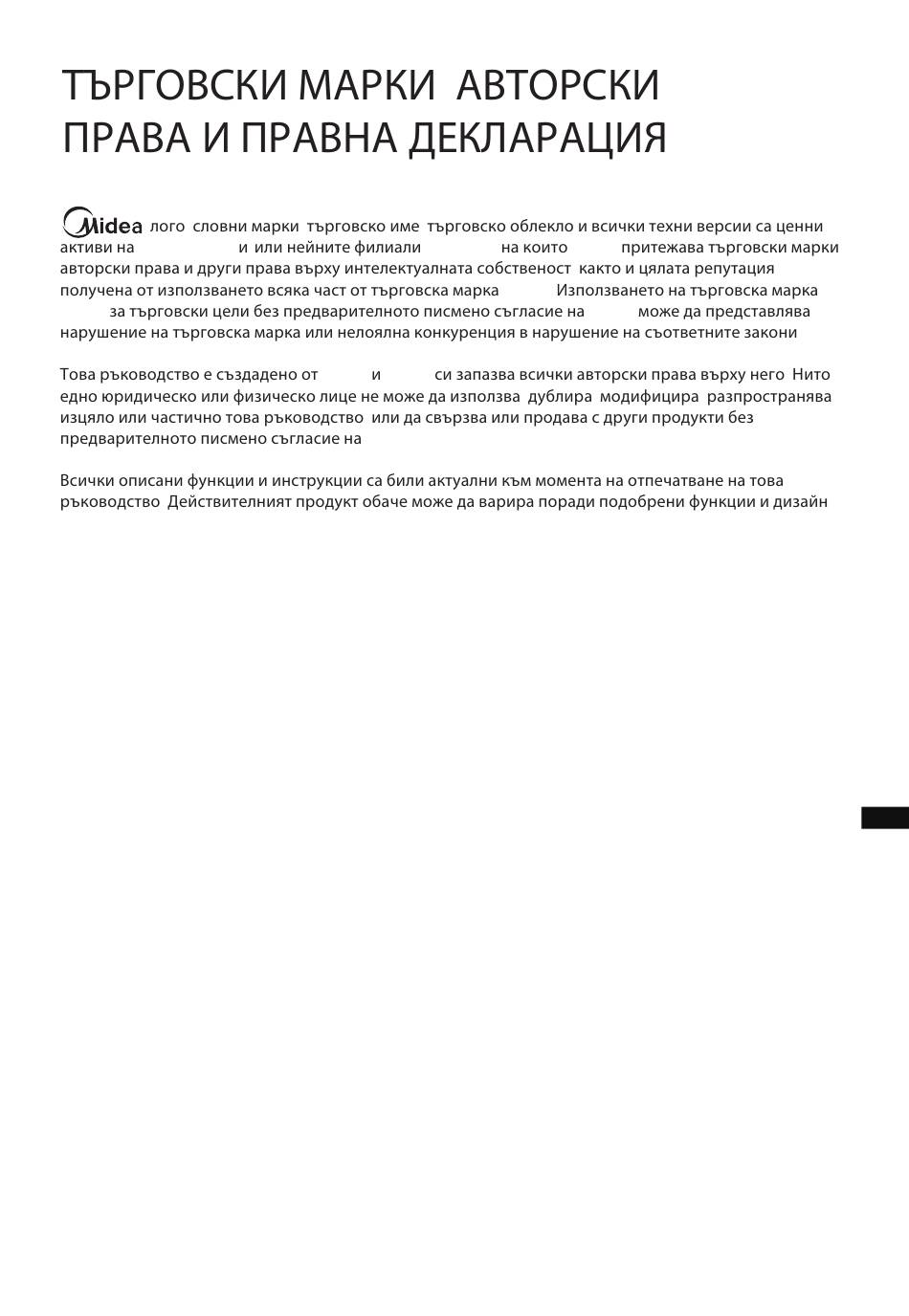 ТЪРГОВСКИ МАРКИ АВТОРСКИ ПРАВА И ПРАВНА ДЕКЛАРАЦИЯ

Midea лого словни марки търговско име търговско облекло и всички техни версии са ценни активи на и или нейните филиали на които притежава търговски марки авторски права и други права върху интелектуалната собственост както и цялата репутация получена от използването всяка част от търговска марка Използването на търговска марка за търговски цели без предварителното писмено съгласие на може да представлява нарушение на търговска марка или нелоялна конкуренция в нарушение на съответните закони

Това ръководство е създадено от и си запазва всички авторски права върху него Нито едно юридическо или физическо лице не може да използва дублира модифицира разпространява изцяло или частично това ръководство или да свързва или продава с други продукти без предварителното писмено съгласие на

Всички описани функции и инструкции са били актуални към момента на отпечатване на това ръководство Действителният продукт обаче може да варира поради подобрени функции и дизайн